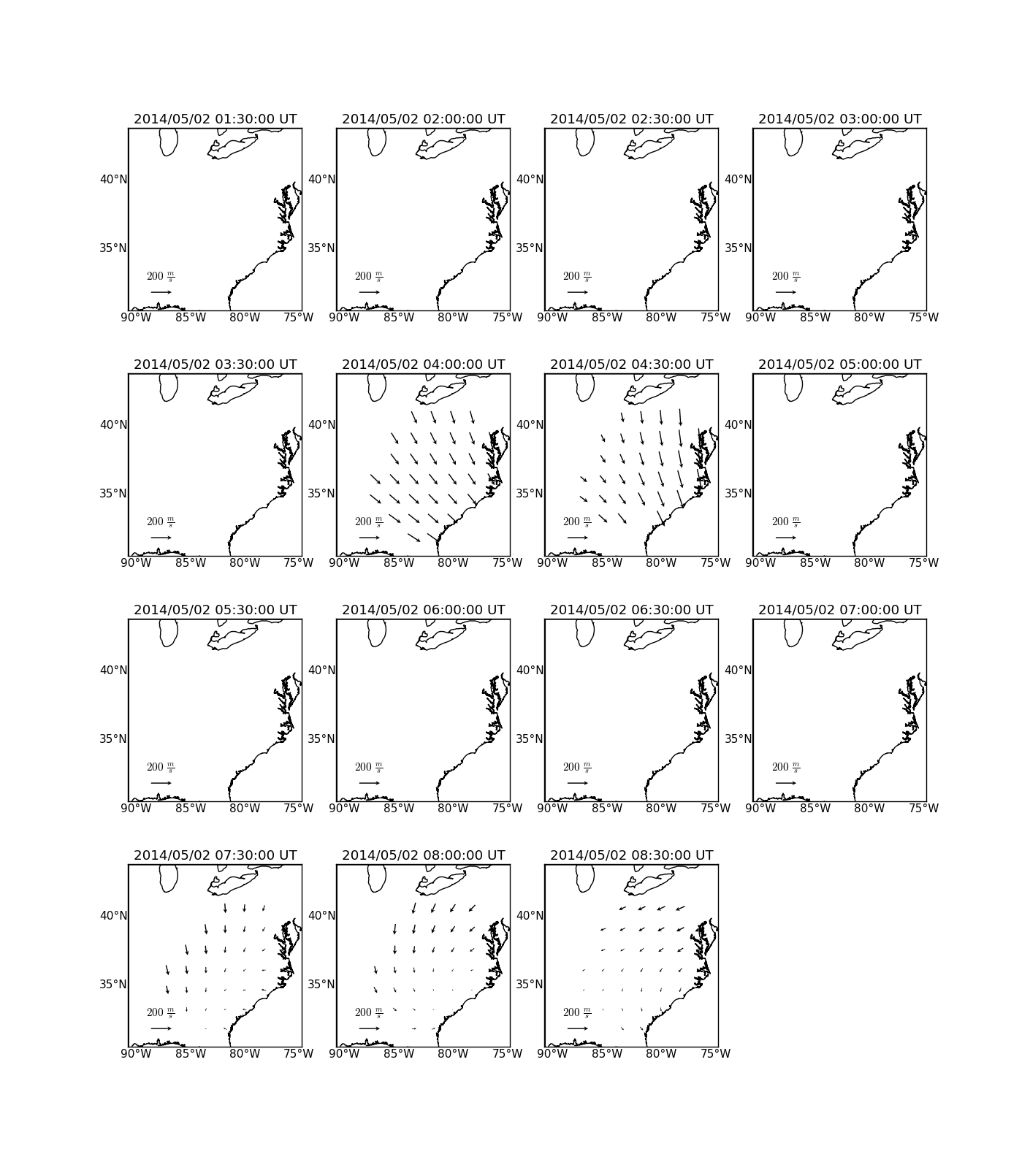 2014/05/02 01:30:00 UT

40°N

35°N

$200\ \frac{m}{s}$

90°W 85°W 80°W 75°W

2014/05/02 02:00:00 UT

40°N

35°N

$200\ \frac{m}{s}$

90°W 85°W 80°W 75°W

2014/05/02 02:30:00 UT

40°N

35°N

$200\ \frac{m}{s}$

90°W 85°W 80°W 75°W

2014/05/02 03:00:00 UT

40°N

35°N

$200\ \frac{m}{s}$

90°W 85°W 80°W 75°W

2014/05/02 03:30:00 UT

40°N

35°N

$200\ \frac{m}{s}$

90°W 85°W 80°W 75°W

2014/05/02 04:00:00 UT

40°N

35°N

$200\ \frac{m}{s}$

90°W 85°W 80°W 75°W

2014/05/02 04:30:00 UT

40°N

35°N

$200\ \frac{m}{s}$

90°W 85°W 80°W 75°W

2014/05/02 05:00:00 UT

40°N

35°N

$200\ \frac{m}{s}$

90°W 85°W 80°W 75°W

2014/05/02 05:30:00 UT

40°N

35°N

$200\ \frac{m}{s}$

90°W 85°W 80°W 75°W

2014/05/02 06:00:00 UT

40°N

35°N

$200\ \frac{m}{s}$

90°W 85°W 80°W 75°W

2014/05/02 06:30:00 UT

40°N

35°N

$200\ \frac{m}{s}$

90°W 85°W 80°W 75°W

2014/05/02 07:00:00 UT

40°N

35°N

$200\ \frac{m}{s}$

90°W 85°W 80°W 75°W

2014/05/02 07:30:00 UT

40°N

35°N

$200\ \frac{m}{s}$

90°W 85°W 80°W 75°W

2014/05/02 08:00:00 UT

40°N

35°N

$200\ \frac{m}{s}$

90°W 85°W 80°W 75°W

2014/05/02 08:30:00 UT

40°N

35°N

$200\ \frac{m}{s}$

90°W 85°W 80°W 75°W